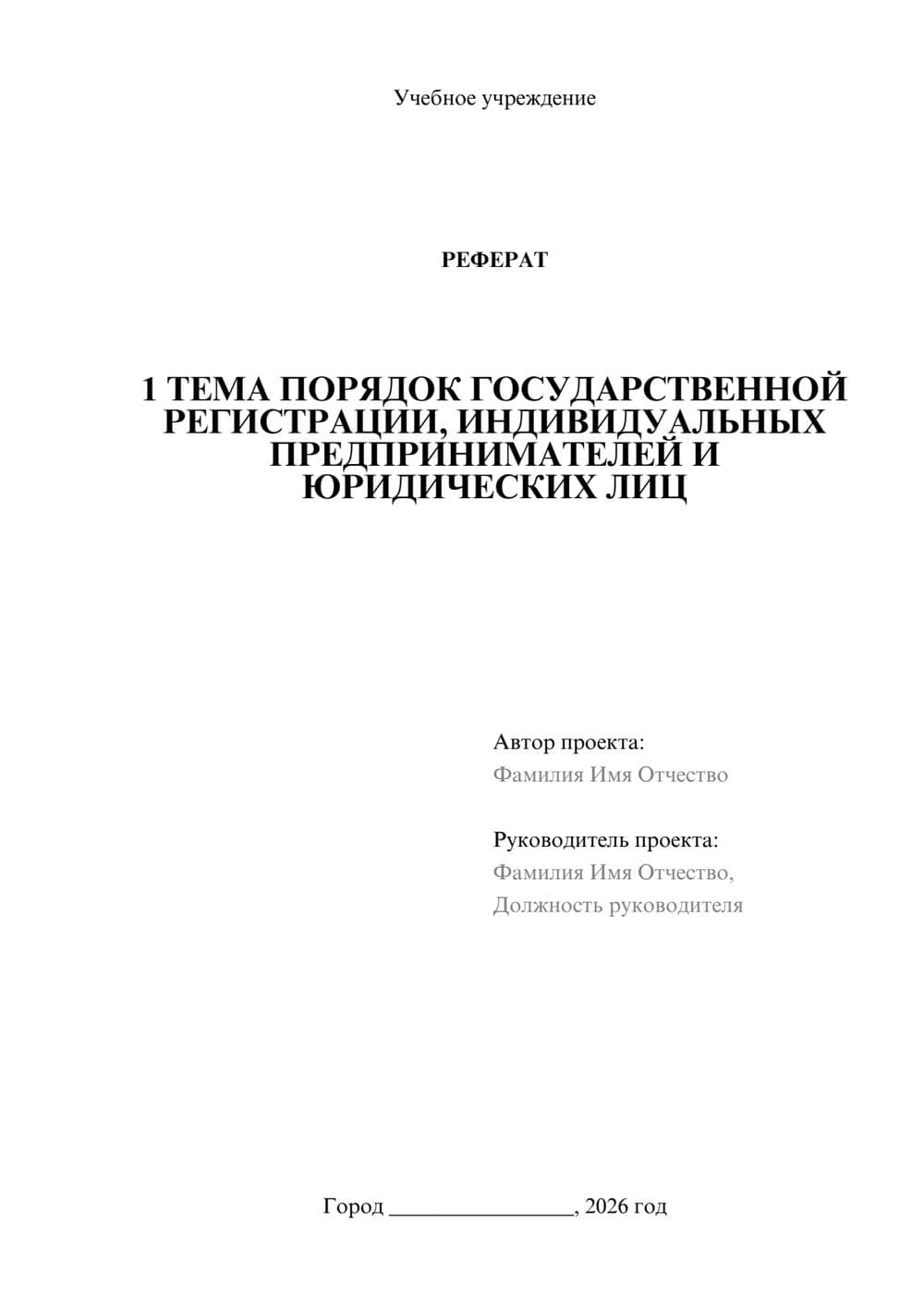 Учебное учреждение

РЕФЕРАТ

1 ТЕМА ПОРЯДОК ГОСУДАРСТВЕННОЙ РЕГИСТРАЦИИ, ИНДИВИДУАЛЬНЫХ ПРЕДПРИНИМАТЕЛЕЙ И ЮРИДИЧЕСКИХ ЛИЦ

Автор проекта:
Фамилия Имя Отчество

Руководитель проекта:
Фамилия Имя Отчество,
Должность руководителя

Город ________________, 2026 год